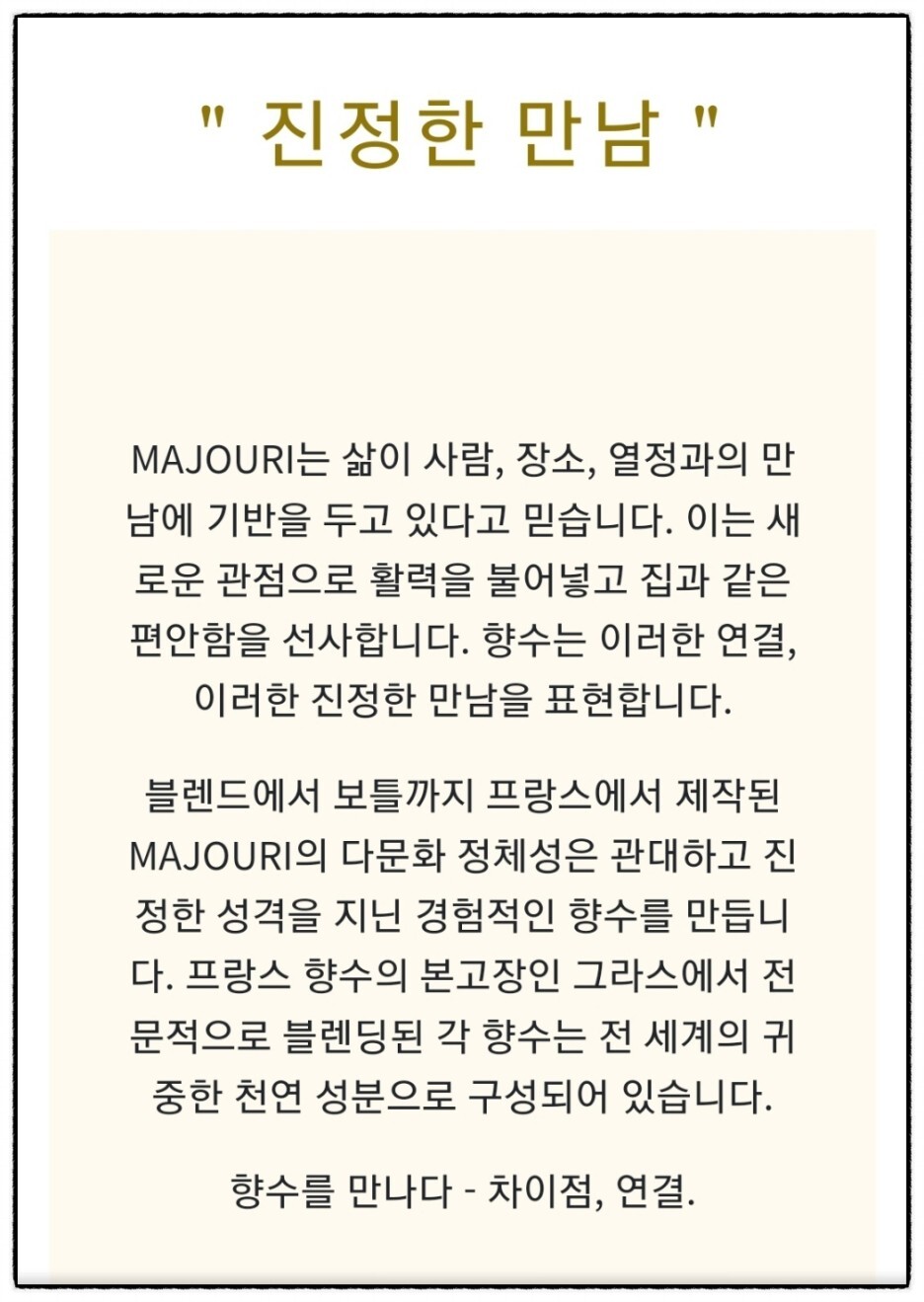 " 진정한 만남 "

MAJOURI는 삶이 사람, 장소, 열정과의 만남에 기반을 두고 있다고 믿습니다. 이는 새로운 관점으로 활력을 불어넣고 집과 같은 편안함을 선사합니다. 향수는 이러한 연결, 이러한 진정한 만남을 표현합니다.

블렌드에서 보틀까지 프랑스에서 제작된 MAJOURI의 다문화 정체성은 관대하고 진정한 성격을 지닌 경험적인 향수를 만듭니다. 프랑스 향수의 본고장인 그라스에서 전문적으로 블렌딩된 각 향수는 전 세계의 귀중한 천연 성분으로 구성되어 있습니다.

향수를 만나다 - 차이점, 연결.